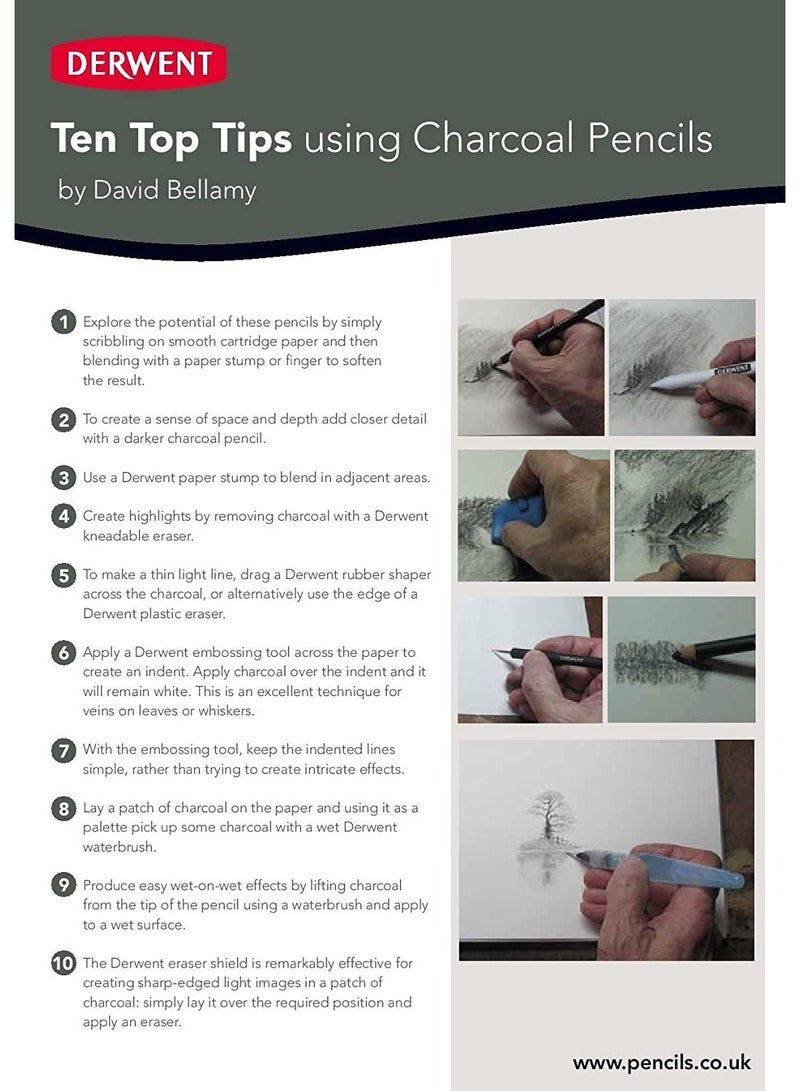 DERWENT

Ten Top Tips using Charcoal Pencils

by David Bellamy

1 Explore the potential of these pencils by simply scribbling on smooth cartridge paper and then blending with a paper stump or finger to soften the result.

2 To create a sense of space and depth add closer detail with a darker charcoal pencil.

3 Use a Derwent paper stump to blend in adjacent areas.

4 Create highlights by removing charcoal with a Derwent kneadable eraser.

5 To make a thin light line, drag a Derwent rubber shaper across the charcoal, or alternatively use the edge of a Derwent plastic eraser.

6 Apply a Derwent embossing tool across the paper to create an indent. Apply charcoal over the indent and it will remain white. This is an excellent technique for veins on leaves or whiskers.

7 With the embossing tool, keep the indented lines simple, rather than trying to create intricate effects.

8 Lay a patch of charcoal on the paper and using it as a palette pick up some charcoal with a wet Derwent waterbrush.

9 Produce easy wet-on-wet effects by lifting charcoal from the tip of the pencil using a waterbrush and apply to a wet surface.

10 The Derwent eraser shield is remarkably effective for creating sharp-edged light images in a patch of charcoal: simply lay it over the required position and apply an eraser.

DERWENT

DERWENT

www.pencils.co.uk